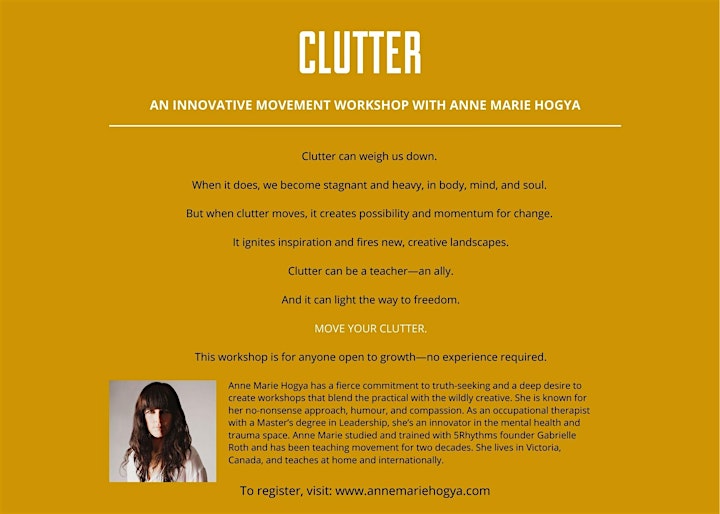 CLUTTER

AN INNOVATIVE MOVEMENT WORKSHOP WITH ANNE MARIE HOGYA

Clutter can weigh us down.

When it does, we become stagnant and heavy, in body, mind, and soul.

But when clutter moves, it creates possibility and momentum for change.

It ignites inspiration and fires new, creative landscapes.

Clutter can be a teacher—an ally.

And it can light the way to freedom.

MOVE YOUR CLUTTER.

This workshop is for anyone open to growth—no experience required.

Anne Marie Hogya has a fierce commitment to truth-seeking and a deep desire to create workshops that blend the practical with the wildly creative. She is known for her no-nonsense approach, humour, and compassion. As an occupational therapist with a Master's degree in Leadership, she's an innovator in the mental health and trauma space. Anne Marie studied and trained with 5Rhythms founder Gabrielle Roth and has been teaching movement for two decades. She lives in Victoria, Canada, and teaches at home and internationally.

To register, visit: www.annemariehogya.com